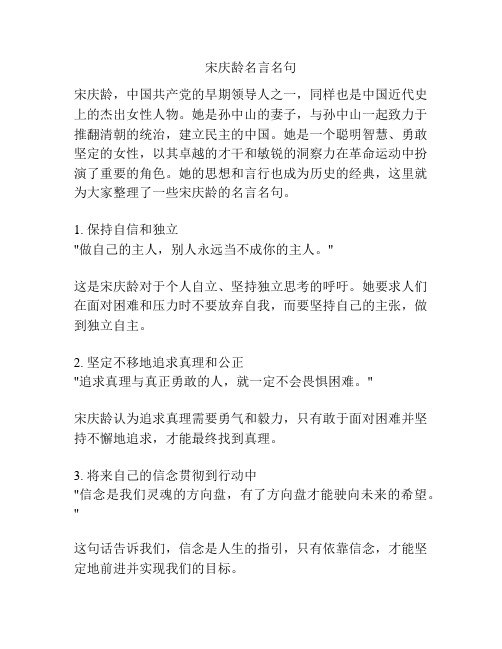 宋庆龄名言名句

宋庆龄，中国共产党的早期领导人之一，同样也是中国近代史上的杰出女性人物。她是孙中山的妻子，与孙中山一起致力于推翻清朝的统治，建立民主的中国。她是一个聪明智慧、勇敢坚定的女性，以其卓越的才干和敏锐的洞察力在革命运动中扮演了重要的角色。她的思想和言行也成为历史的经典，这里就为大家整理了一些宋庆龄的名言名句。

1. 保持自信和独立
"做自己的主人，别人永远当不成你的主人。"

这是宋庆龄对于个人自立、坚持独立思考的呼吁。她要求人们在面对困难和压力时不要放弃自我，而要坚持自己的主张，做到独立自主。

2. 坚定不移地追求真理和公正
"追求真理与真正勇敢的人，就一定不会畏惧困难。"

宋庆龄认为追求真理需要勇气和毅力，只有敢于面对困难并坚持不懈地追求，才能最终找到真理。

3. 将来自己的信念贯彻到行动中
"信念是我们灵魂的方向盘，有了方向盘才能驶向未来的希望。"

这句话告诉我们，信念是人生的指引，只有依靠信念，才能坚定地前进并实现我们的目标。